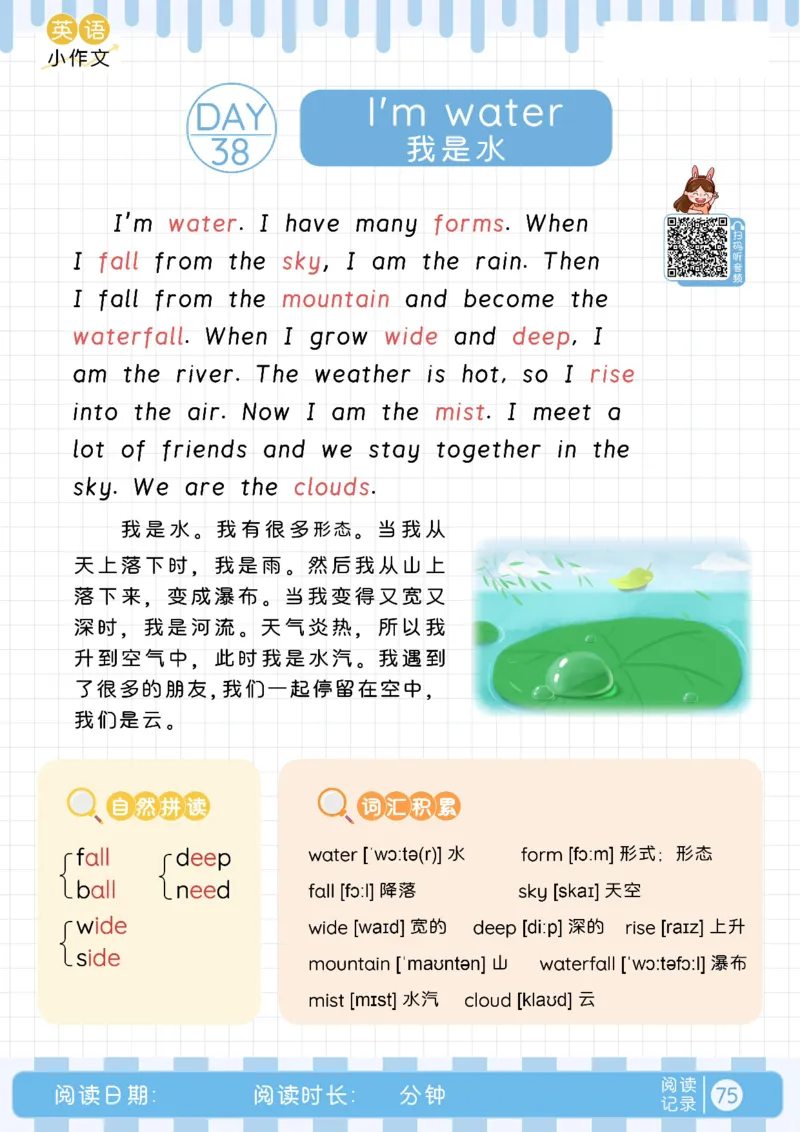 英语
小作文

DAY 38

I'm water
我是水

扫码听音频

I'm water. I have many forms. When I fall from the sky, I am the rain. Then I fall from the mountain and become the waterfall. When I grow wide and deep, I am the river. The weather is hot, so I rise into the air. Now I am the mist. I meet a lot of friends and we stay together in the sky. We are the clouds.

我是水。我有很多形态。当我从天上落下时，我是雨。然后我从山上落下来，变成瀑布。当我变得又宽又深时，我是河流。天气炎热，所以我升到空气中，此时我是水汽。我遇到了很多的朋友，我们一起停留在空中，我们是云。

自然拼读

fall
ball

deep
need

wide
side

词汇积累

water [ˈwɔːtə(r)] 水　form [fɔːm] 形式；形态
fall [fɔːl] 降落　sky [skaɪ] 天空
wide [waɪd] 宽的　deep [diːp] 深的　rise [raɪz] 上升
mountain [ˈmaʊntən] 山　waterfall [ˈwɔːtəfɔːl] 瀑布
mist [mɪst] 水汽　cloud [klaʊd] 云

阅读日期：　阅读时长：　分钟　阅读记录　75